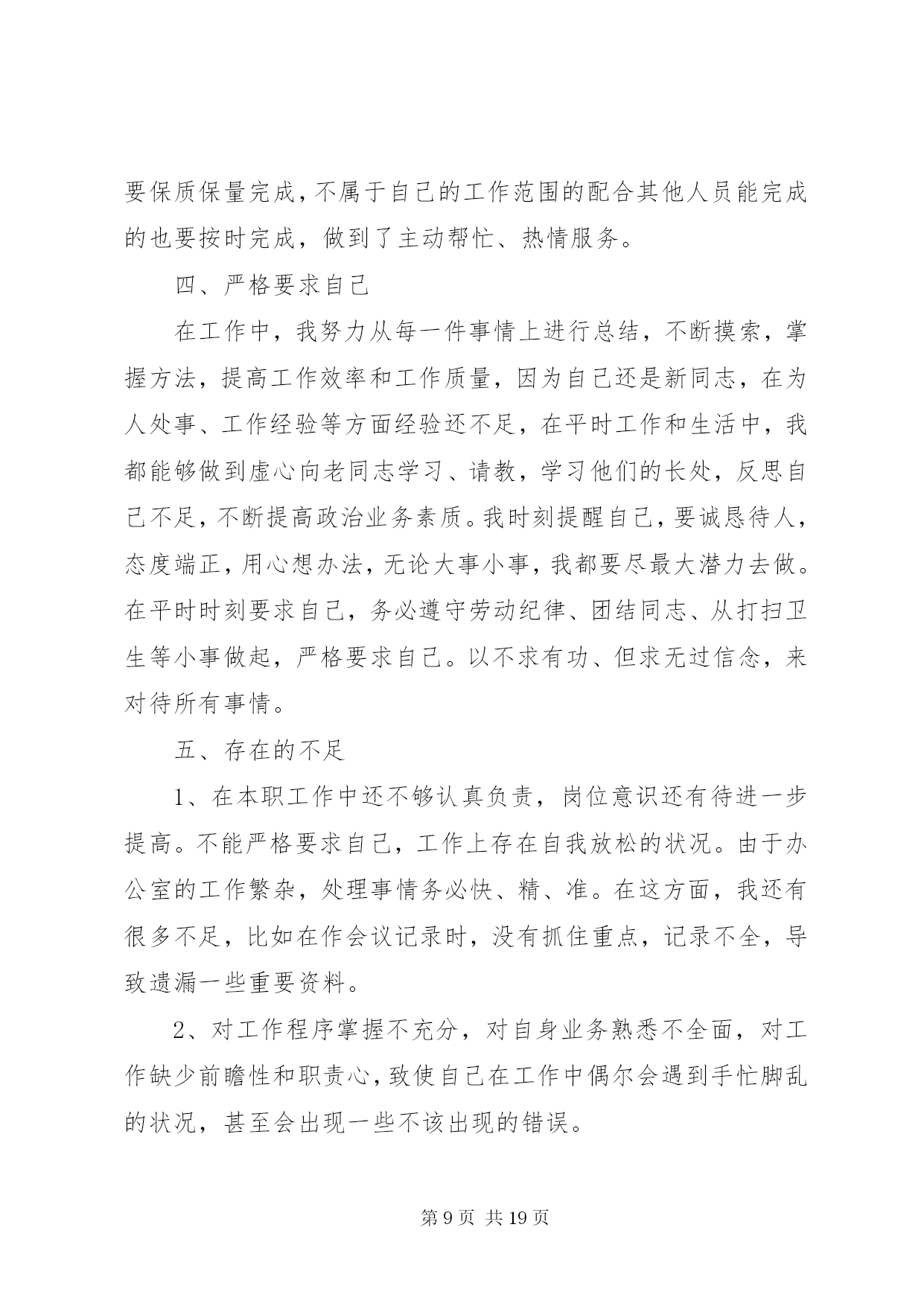 要保质保量完成，不属于自己的工作范围的配合其他人员能完成的也要按时完成，做到了主动帮忙、热情服务。

四、严格要求自己

在工作中，我努力从每一件事情上进行总结，不断摸索，掌握方法，提高工作效率和工作质量，因为自己还是新同志，在为人处事、工作经验等方面经验还不足，在平时工作和生活中，我都能够做到虚心向老同志学习、请教，学习他们的长处，反思自己不足，不断提高政治业务素质。我时刻提醒自己，要诚恳待人，态度端正，用心想办法，无论大事小事，我都要尽最大潜力去做。在平时时刻要求自己，务必遵守劳动纪律、团结同志、从打扫卫生等小事做起，严格要求自己。以不求有功、但求无过信念，来对待所有事情。

五、存在的不足

1、在本职工作中还不够认真负责，岗位意识还有待进一步提高。不能严格要求自己，工作上存在自我放松的状况。由于办公室的工作繁杂，处理事情务必快、精、准。在这方面，我还有很多不足，比如在作会议记录时，没有抓住重点，记录不全，导致遗漏一些重要资料。

2、对工作程序掌握不充分，对自身业务熟悉不全面，对工作缺少前瞻性和职责心，致使自己在工作中偶尔会遇到手忙脚乱的状况，甚至会出现一些不该出现的错误。

第 9 页 共 19 页